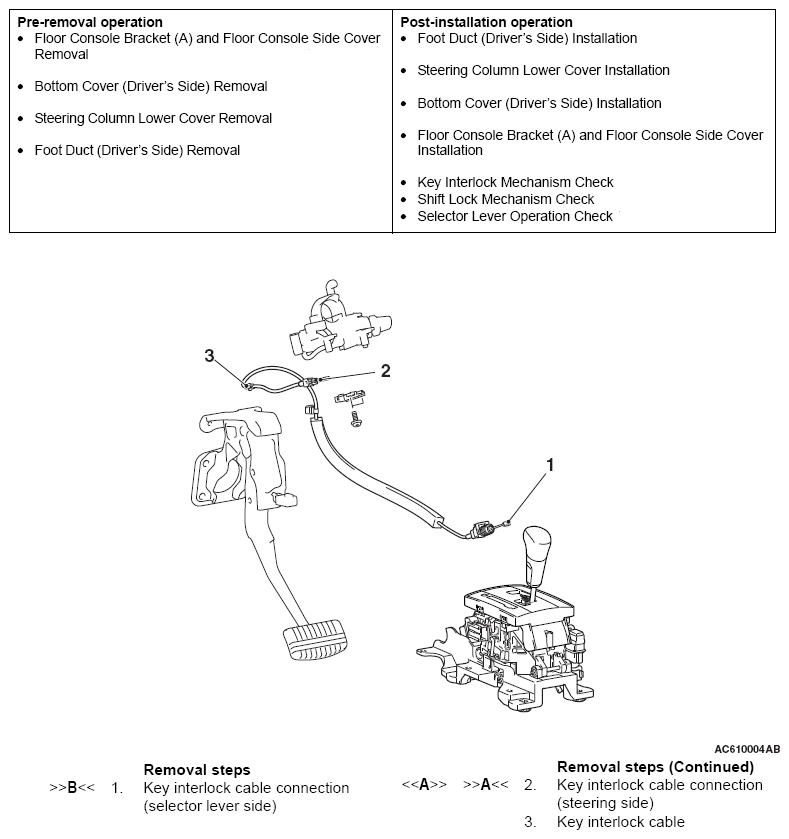 | Pre-removal operation | Post-installation operation |
|---|---|
| • Floor Console Bracket (A) and Floor Console Side Cover Removal<br>• Bottom Cover (Driver's Side) Removal<br>• Steering Column Lower Cover Removal<br>• Foot Duct (Driver's Side) Removal | • Foot Duct (Driver's Side) Installation<br>• Steering Column Lower Cover Installation<br>• Bottom Cover (Driver's Side) Installation<br>• Floor Console Bracket (A) and Floor Console Side Cover Installation<br>• Key Interlock Mechanism Check<br>• Shift Lock Mechanism Check<br>• Selector Lever Operation Check |

3

2

1

AC610004AB

Removal steps
>>B<< 1. Key interlock cable connection (selector lever side)

Removal steps (Continued)
<<A>> >>A<< 2. Key interlock cable connection (steering side)
3. Key interlock cable